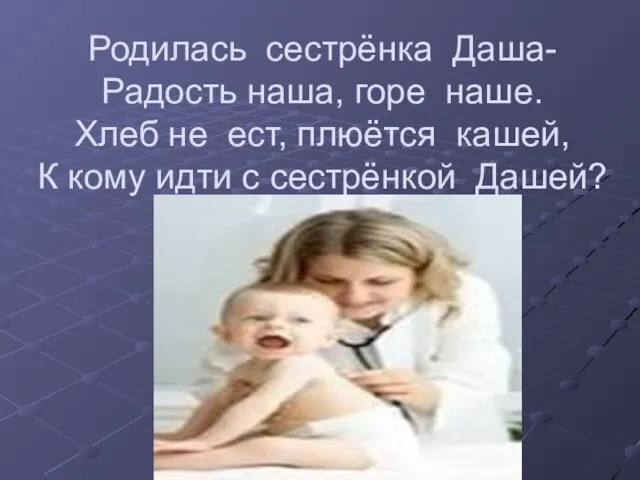 Родилась сестрёнка Даша-
Радость наша, горе наше.
Хлеб не ест, плюётся кашей,
К кому идти с сестрёнкой Дашей?